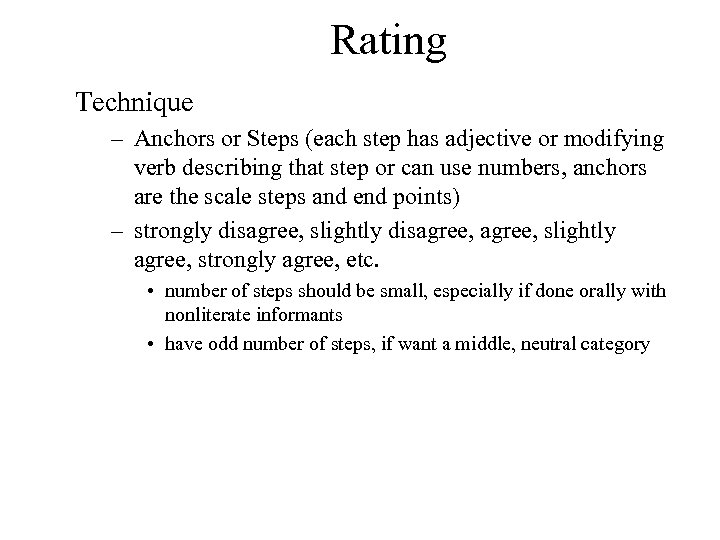 Rating

Technique

– Anchors or Steps (each step has adjective or modifying verb describing that step or can use numbers, anchors are the scale steps and end points)

– strongly disagree, slightly disagree, agree, slightly agree, strongly agree, etc.

• number of steps should be small, especially if done orally with nonliterate informants

• have odd number of steps, if want a middle, neutral category